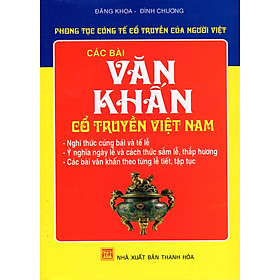 ĐĂNG KHOA - ĐÌNH CHƯƠNG

PHONG TỤC CÚNG TẾ CỔ TRUYỀN CỦA NGƯỜI VIỆT

CÁC BÀI
VĂN KHẤN
CỔ TRUYỀN VIỆT NAM

- Nghi thức cúng bái và tế lễ
- Ý nghĩa ngày lễ và cách thức sắm lễ, thắp hương
- Các bài văn khấn theo từng lễ tiết, tập tục

NHÀ XUẤT BẢN THANH HÓA